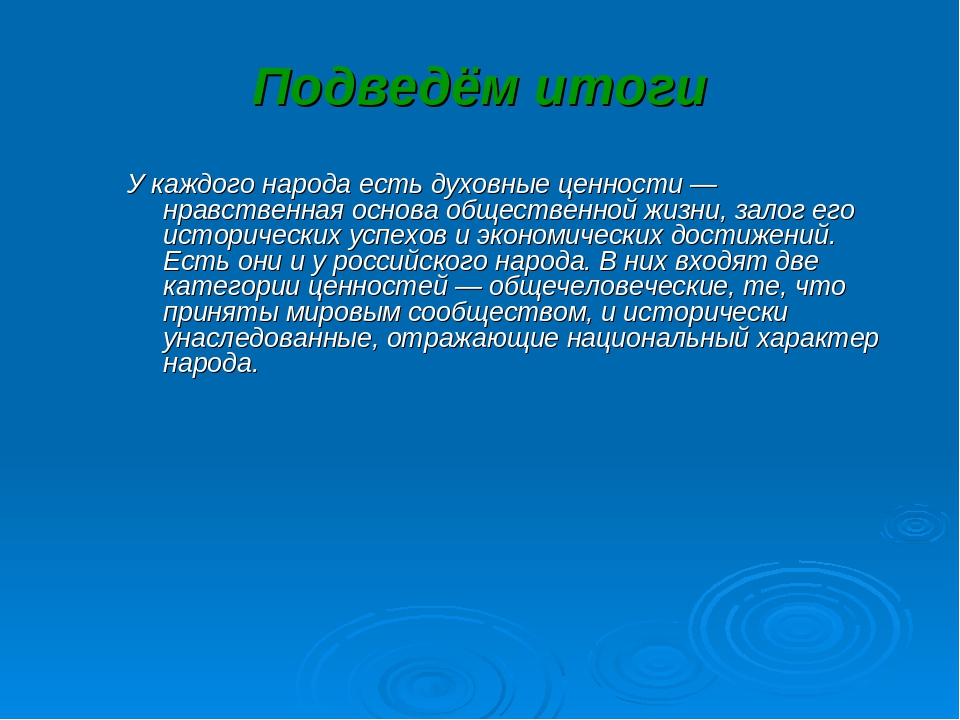 Подведём итоги

У каждого народа есть духовные ценности — нравственная основа общественной жизни, залог его исторических успехов и экономических достижений. Есть они и у российского народа. В них входят две категории ценностей — общечеловеческие, те, что приняты мировым сообществом, и исторически унаследованные, отражающие национальный характер народа.